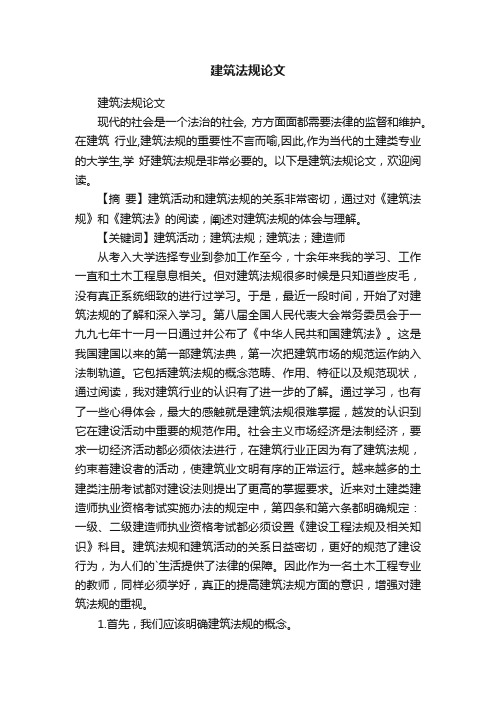 建筑法规论文

建筑法规论文

现代的社会是一个法治的社会, 方方面面都需要法律的监督和维护。在建筑 行业,建筑法规的重要性不言而喻,因此,作为当代的土建类专业的大学生,学 好建筑法规是非常必要的。以下是建筑法规论文，欢迎阅读。

【摘 要】建筑活动和建筑法规的关系非常密切，通过对《建筑法规》和《建筑法》的阅读，阐述对建筑法规的体会与理解。

【关键词】建筑活动；建筑法规；建筑法；建造师

从考入大学选择专业到参加工作至今，十余年来我的学习、工作一直和土木工程息息相关。但对建筑法规很多时候是只知道些皮毛，没有真正系统细致的进行过学习。于是，最近一段时间，开始了对建筑法规的了解和深入学习。第八届全国人民代表大会常务委员会于一九九七年十一月一日通过并公布了《中华人民共和国建筑法》。这是我国建国以来的第一部建筑法典，第一次把建筑市场的规范运作纳入法制轨道。它包括建筑法规的概念范畴、作用、特征以及规范现状，通过阅读，我对建筑行业的认识有了进一步的了解。通过学习，也有了一些心得体会，最大的感触就是建筑法规很难掌握，越发的认识到它在建设活动中重要的规范作用。社会主义市场经济是法制经济，要求一切经济活动都必须依法进行，在建筑行业正因为有了建筑法规，约束着建设者的活动，使建筑业文明有序的正常运行。越来越多的土建类注册考试都对建设法则提出了更高的掌握要求。近来对土建类建造师执业资格考试实施办法的规定中，第四条和第六条都明确规定：一级、二级建造师执业资格考试都必须设置《建设工程法规及相关知识》科目。建筑法规和建筑活动的关系日益密切，更好的规范了建设行为，为人们的`生活提供了法律的保障。因此作为一名土木工程专业的教师，同样必须学好，真正的提高建筑法规方面的意识，增强对建筑法规的重视。

1.首先，我们应该明确建筑法规的概念。